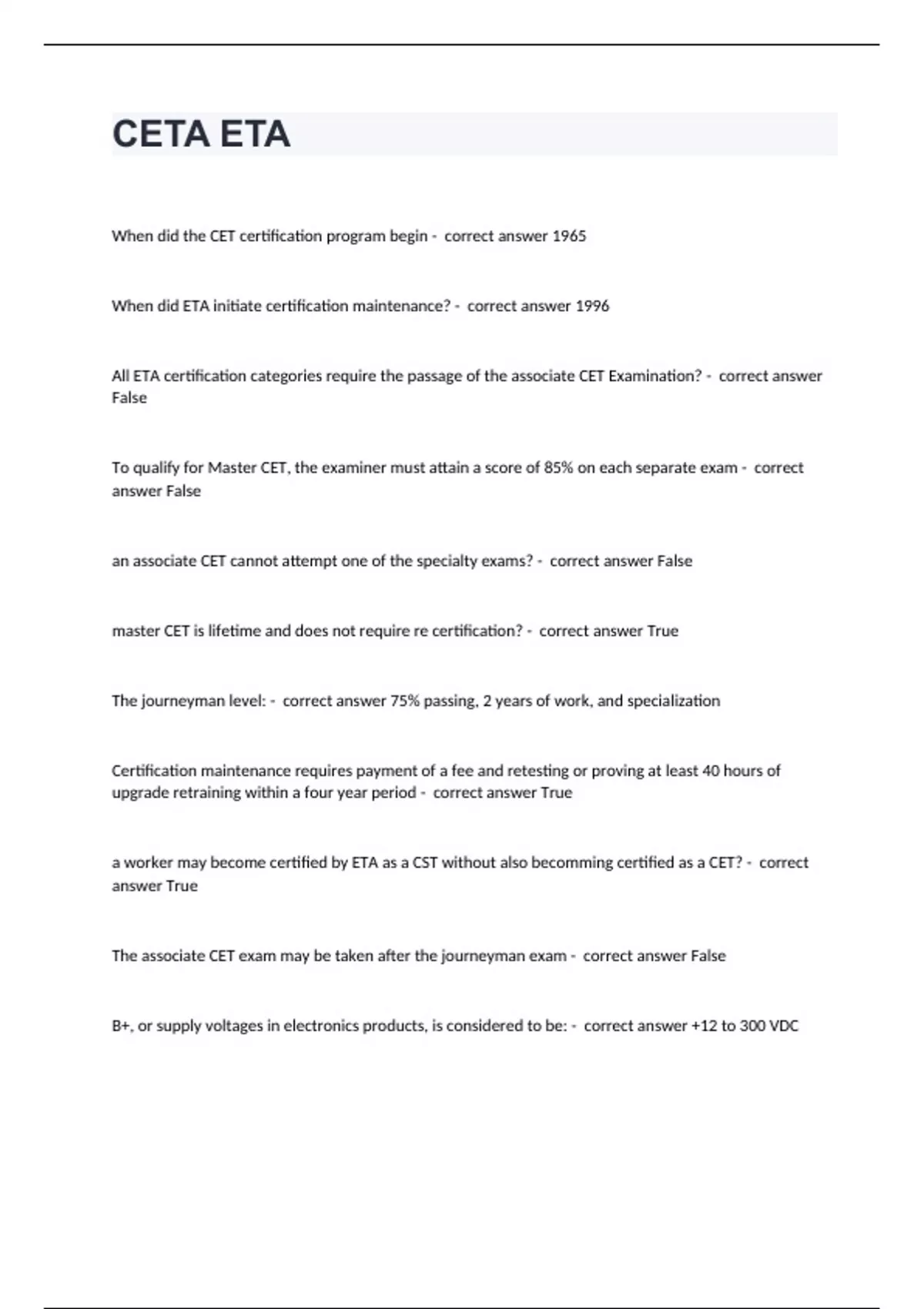 CETA ETA

When did the CET certification program begin - correct answer 1965

When did ETA initiate certification maintenance? - correct answer 1996

All ETA certification categories require the passage of the associate CET Examination? - correct answer False

To qualify for Master CET, the examiner must attain a score of 85% on each separate exam - correct answer False

an associate CET cannot attempt one of the specialty exams? - correct answer False

master CET is lifetime and does not require re certification? - correct answer True

The journeyman level: - correct answer 75% passing, 2 years of work, and specialization

Certification maintenance requires payment of a fee and retesting or proving at least 40 hours of upgrade retraining within a four year period - correct answer True

a worker may become certified by ETA as a CST without also becomming certified as a CET? - correct answer True

The associate CET exam may be taken after the journeyman exam - correct answer False

B+, or supply voltages in electronics products, is considered to be: - correct answer +12 to 300 VDC